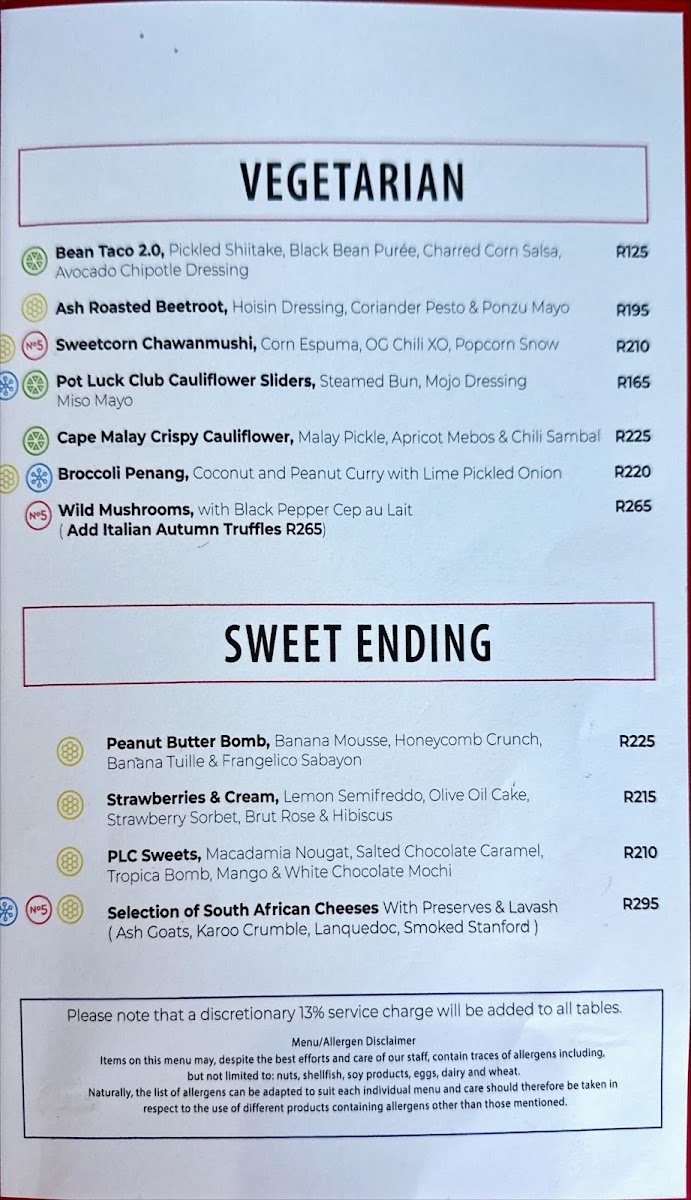 VEGETARIAN

Bean Taco 2.0, Pickled Shiitake, Black Bean Purée, Charred Corn Salsa, Avocado Chipotle Dressing R125

Ash Roasted Beetroot, Hoisin Dressing, Coriander Pesto & Ponzu Mayo R195

No5 Sweetcorn Chawanmushi, Corn Espuma, OG Chili XO, Popcorn Snow R210

Pot Luck Club Cauliflower Sliders, Steamed Bun, Mojo Dressing Miso Mayo R165

Cape Malay Crispy Cauliflower, Malay Pickle, Apricot Mebos & Chili Sambal R225

Broccoli Penang, Coconut and Peanut Curry with Lime Pickled Onion R220

No5 Wild Mushrooms, with Black Pepper Cep au Lait ( Add Italian Autumn Truffles R265) R265

SWEET ENDING

Peanut Butter Bomb, Banana Mousse, Honeycomb Crunch, Banana Tuille & Frangelico Sabayon R225

Strawberries & Cream, Lemon Semifreddo, Olive Oil Cake, Strawberry Sorbet, Brut Rose & Hibiscus R215

PLC Sweets, Macadamia Nougat, Salted Chocolate Caramel, Tropica Bomb, Mango & White Chocolate Mochi R210

No5 Selection of South African Cheeses With Preserves & Lavash ( Ash Goats, Karoo Crumble, Lanquedoc, Smoked Stanford ) R295

Please note that a discretionary 13% service charge will be added to all tables.

Menu/Allergen Disclaimer

Items on this menu may, despite the best efforts and care of our staff, contain traces of allergens including, but not limited to: nuts, shellfish, soy products, eggs, dairy and wheat.

Naturally, the list of allergens can be adapted to suit each individual menu and care should therefore be taken in respect to the use of different products containing allergens other than those mentioned.